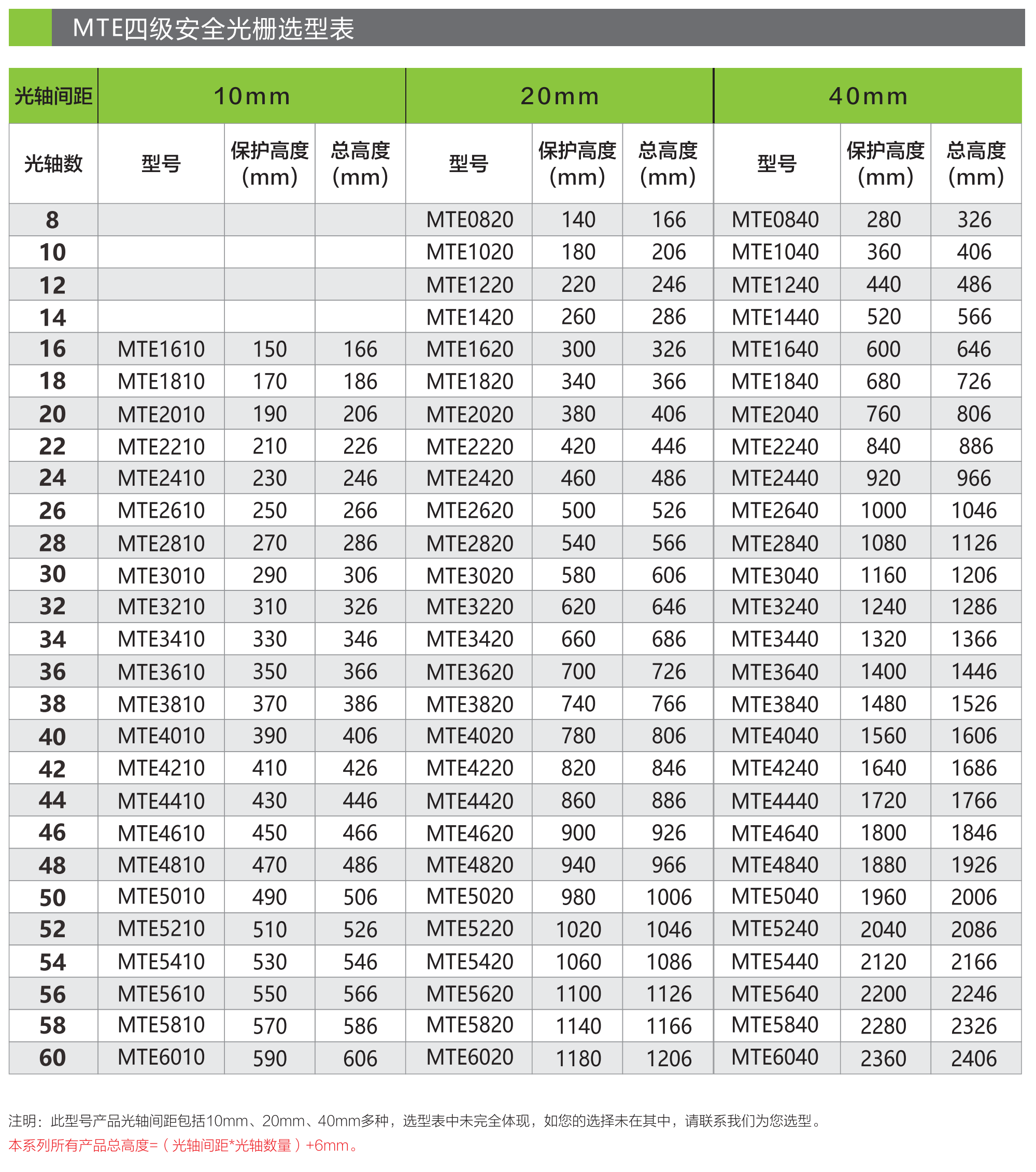 MTE四级安全光栅选型表

| 光轴间距 | 10mm | | | 20mm | | | 40mm | | |
|---|---|---|---|---|---|---|---|---|---|
| 光轴数 | 型号 | 保护高度 (mm) | 总高度 (mm) | 型号 | 保护高度 (mm) | 总高度 (mm) | 型号 | 保护高度 (mm) | 总高度 (mm) |
| 8 | | | | MTE0820 | 140 | 166 | MTE0840 | 280 | 326 |
| 10 | | | | MTE1020 | 180 | 206 | MTE1040 | 360 | 406 |
| 12 | | | | MTE1220 | 220 | 246 | MTE1240 | 440 | 486 |
| 14 | | | | MTE1420 | 260 | 286 | MTE1440 | 520 | 566 |
| 16 | MTE1610 | 150 | 166 | MTE1620 | 300 | 326 | MTE1640 | 600 | 646 |
| 18 | MTE1810 | 170 | 186 | MTE1820 | 340 | 366 | MTE1840 | 680 | 726 |
| 20 | MTE2010 | 190 | 206 | MTE2020 | 380 | 406 | MTE2040 | 760 | 806 |
| 22 | MTE2210 | 210 | 226 | MTE2220 | 420 | 446 | MTE2240 | 840 | 886 |
| 24 | MTE2410 | 230 | 246 | MTE2420 | 460 | 486 | MTE2440 | 920 | 966 |
| 26 | MTE2610 | 250 | 266 | MTE2620 | 500 | 526 | MTE2640 | 1000 | 1046 |
| 28 | MTE2810 | 270 | 286 | MTE2820 | 540 | 566 | MTE2840 | 1080 | 1126 |
| 30 | MTE3010 | 290 | 306 | MTE3020 | 580 | 606 | MTE3040 | 1160 | 1206 |
| 32 | MTE3210 | 310 | 326 | MTE3220 | 620 | 646 | MTE3240 | 1240 | 1286 |
| 34 | MTE3410 | 330 | 346 | MTE3420 | 660 | 686 | MTE3440 | 1320 | 1366 |
| 36 | MTE3610 | 350 | 366 | MTE3620 | 700 | 726 | MTE3640 | 1400 | 1446 |
| 38 | MTE3810 | 370 | 386 | MTE3820 | 740 | 766 | MTE3840 | 1480 | 1526 |
| 40 | MTE4010 | 390 | 406 | MTE4020 | 780 | 806 | MTE4040 | 1560 | 1606 |
| 42 | MTE4210 | 410 | 426 | MTE4220 | 820 | 846 | MTE4240 | 1640 | 1686 |
| 44 | MTE4410 | 430 | 446 | MTE4420 | 860 | 886 | MTE4440 | 1720 | 1766 |
| 46 | MTE4610 | 450 | 466 | MTE4620 | 900 | 926 | MTE4640 | 1800 | 1846 |
| 48 | MTE4810 | 470 | 486 | MTE4820 | 940 | 966 | MTE4840 | 1880 | 1926 |
| 50 | MTE5010 | 490 | 506 | MTE5020 | 980 | 1006 | MTE5040 | 1960 | 2006 |
| 52 | MTE5210 | 510 | 526 | MTE5220 | 1020 | 1046 | MTE5240 | 2040 | 2086 |
| 54 | MTE5410 | 530 | 546 | MTE5420 | 1060 | 1086 | MTE5440 | 2120 | 2166 |
| 56 | MTE5610 | 550 | 566 | MTE5620 | 1100 | 1126 | MTE5640 | 2200 | 2246 |
| 58 | MTE5810 | 570 | 586 | MTE5820 | 1140 | 1166 | MTE5840 | 2280 | 2326 |
| 60 | MTE6010 | 590 | 606 | MTE6020 | 1180 | 1206 | MTE6040 | 2360 | 2406 |

注明：此型号产品光轴间距包括10mm、20mm、40mm多种，选型表中未完全体现，如您的选择未在其中，请联系我们为您选型。
本系列所有产品总高度=（光轴间距*光轴数量）+6mm。